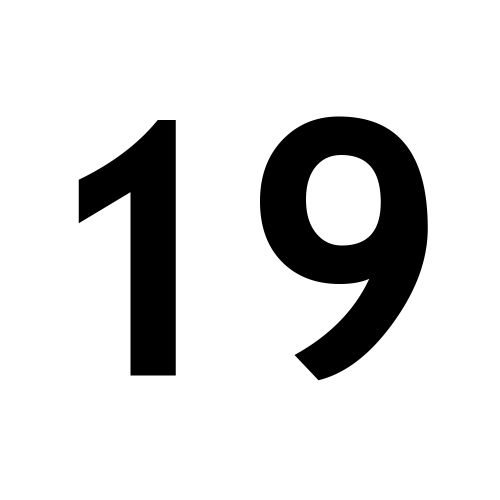 19